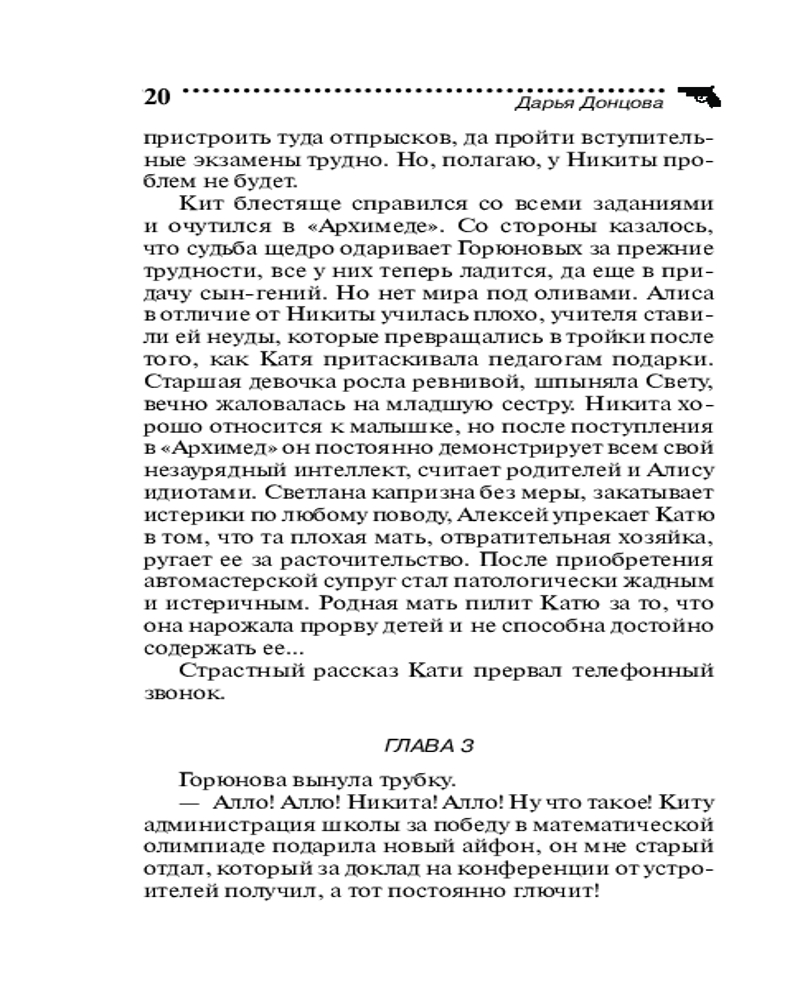 20 Дарья Донцова

пристроить туда отпрысков, да пройти вступительные экзамены трудно. Но, полагаю, у Никиты проблем не будет.

Кит блестяще справился со всеми заданиями и очутился в «Архимеде». Со стороны казалось, что судьба щедро одаривает Горюновых за прежние трудности, все у них теперь ладится, да еще в придачу сын-гений. Но нет мира под оливами. Алиса в отличие от Никиты училась плохо, учителя ставили ей неуды, которые превращались в тройки после того, как Катя притаскивала педагогам подарки. Старшая девочка росла ревнивой, шпыняла Свету, вечно жаловалась на младшую сестру. Никита хорошо относится к малышке, но после поступления в «Архимед» он постоянно демонстрирует всем свой незаурядный интеллект, считает родителей и Алису идиотами. Светлана капризна без меры, закатывает истерики по любому поводу, Алексей упрекает Катю в том, что та плохая мать, отвратительная хозяйка, ругает ее за расточительство. После приобретения автомастерской супруг стал патологически жадным и истеричным. Родная мать пилит Катю за то, что она нарожала прорву детей и не способна достойно содержать ее...

Страстный рассказ Кати прервал телефонный звонок.

ГЛАВА 3

Горюнова вынула трубку.

— Алло! Алло! Никита! Алло! Ну что такое! Киту администрация школы за победу в математической олимпиаде подарила новый айфон, он мне старый отдал, который за доклад на конференции от устроителей получил, а тот постоянно глючит!